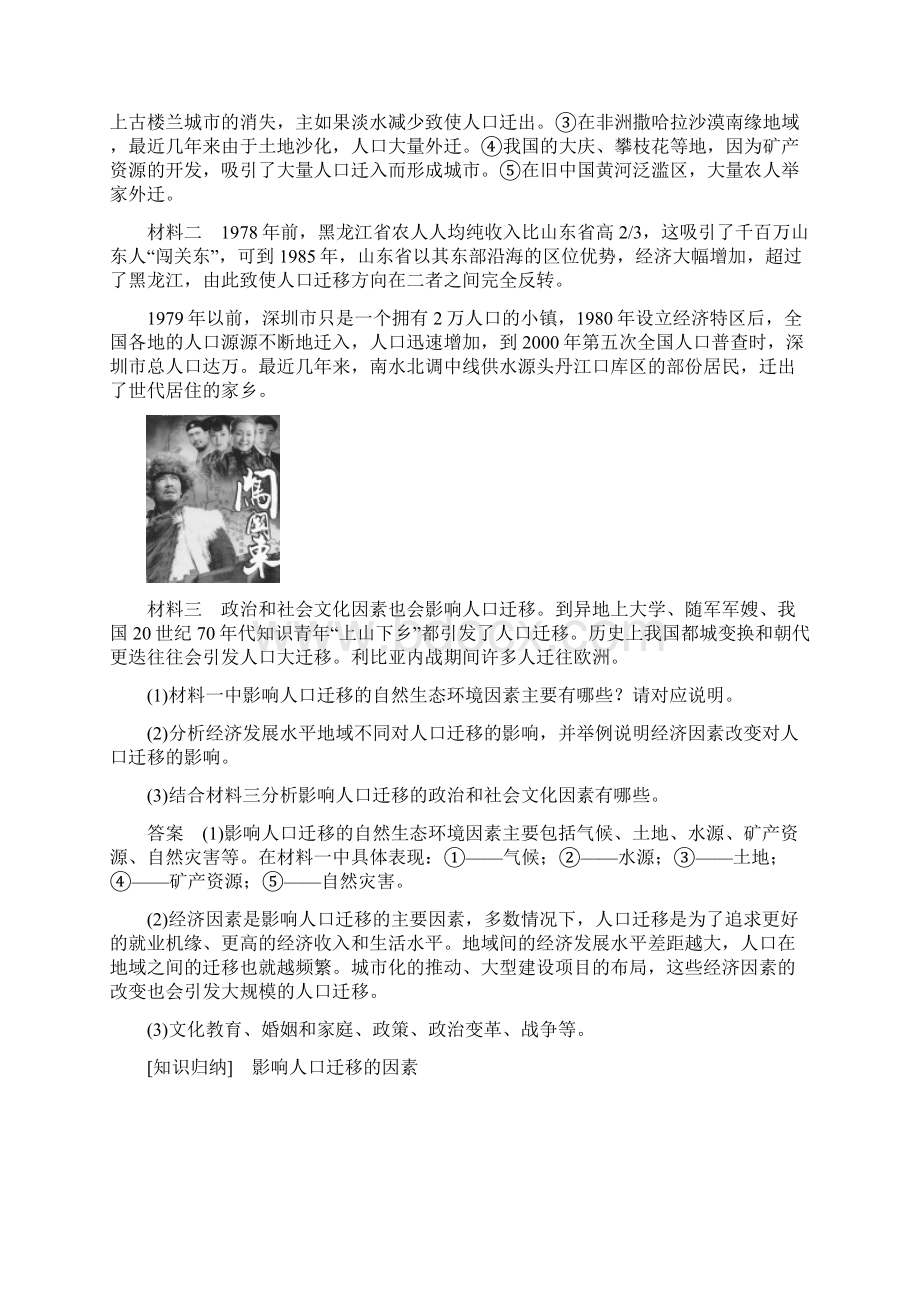 上古楼兰城市的消失，主如果淡水减少致使人口迁出。③在非洲撒哈拉沙漠南缘地域，最近几年来由于土地沙化，人口大量外迁。④我国的大庆、攀枝花等地，因为矿产资源的开发，吸引了大量人口迁入而形成城市。⑤在旧中国黄河泛滥区，大量农人举家外迁。

材料二 1978年前，黑龙江省农人人均纯收入比山东省高2/3，这吸引了千百万山东人“闯关东”，可到1985年，山东省以其东部沿海的区位优势，经济大幅增加，超过了黑龙江，由此致使人口迁移方向在二者之间完全反转。

1979年以前，深圳市只是一个拥有2万人口的小镇，1980年设立经济特区后，全国各地的人口源源不断地迁入，人口迅速增加，到2000年第五次全国人口普查时，深圳市总人口达万。最近几年来，南水北调中线供水源头丹江口库区的部份居民，迁出了世代居住的家乡。

闯关东

材料三 政治和社会文化因素也会影响人口迁移。到异地上大学、随军军嫂、我国20世纪70年代知识青年“上山下乡”都引发了人口迁移。历史上我国都城变换和朝代更迭往往会引发人口大迁移。利比亚内战期间许多人迁往欧洲。

(1)材料一中影响人口迁移的自然生态环境因素主要有哪些？请对应说明。

(2)分析经济发展水平地域不同对人口迁移的影响，并举例说明经济因素改变对人口迁移的影响。

(3)结合材料三分析影响人口迁移的政治和社会文化因素有哪些。

答案 (1)影响人口迁移的自然生态环境因素主要包括气候、土地、水源、矿产资源、自然灾害等。在材料一中具体表现：①——气候；②——水源；③——土地；④——矿产资源；⑤——自然灾害。

(2)经济因素是影响人口迁移的主要因素，多数情况下，人口迁移是为了追求更好的就业机缘、更高的经济收入和生活水平。地域间的经济发展水平差距越大，人口在地域之间的迁移也就越频繁。城市化的推动、大型建设项目的布局，这些经济因素的改变也会引发大规模的人口迁移。

(3)文化教育、婚姻和家庭、政策、政治变革、战争等。

[知识归纳] 影响人口迁移的因素